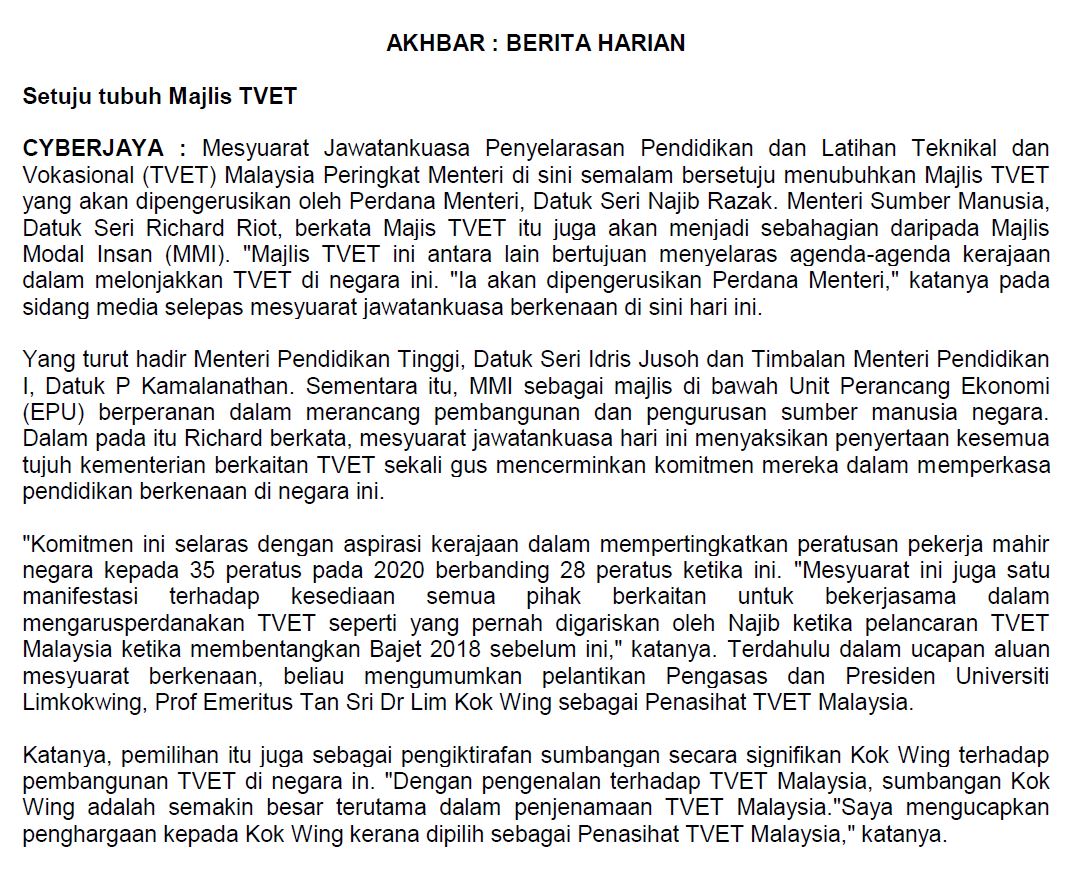 AKHBAR : BERITA HARIAN

Setuju tubuh Majlis TVET

CYBERJAYA : Mesyuarat Jawatankuasa Penyelarasan Pendidikan dan Latihan Teknikal dan Vokasional (TVET) Malaysia Peringkat Menteri di sini semalam bersetuju menubuhkan Majlis TVET yang akan dipengerusikan oleh Perdana Menteri, Datuk Seri Najib Razak. Menteri Sumber Manusia, Datuk Seri Richard Riot, berkata Majis TVET itu juga akan menjadi sebahagian daripada Majlis Modal Insan (MMI). "Majlis TVET ini antara lain bertujuan menyelaras agenda-agenda kerajaan dalam melonjakkan TVET di negara ini. "Ia akan dipengerusikan Perdana Menteri," katanya pada sidang media selepas mesyuarat jawatankuasa berkenaan di sini hari ini.

Yang turut hadir Menteri Pendidikan Tinggi, Datuk Seri Idris Jusoh dan Timbalan Menteri Pendidikan I, Datuk P Kamalanathan. Sementara itu, MMI sebagai majlis di bawah Unit Perancang Ekonomi (EPU) berperanan dalam merancang pembangunan dan pengurusan sumber manusia negara. Dalam pada itu Richard berkata, mesyuarat jawatankuasa hari ini menyaksikan penyertaan kesemua tujuh kementerian berkaitan TVET sekali gus mencerminkan komitmen mereka dalam memperkasa pendidikan berkenaan di negara ini.

"Komitmen ini selaras dengan aspirasi kerajaan dalam mempertingkatkan peratusan pekerja mahir negara kepada 35 peratus pada 2020 berbanding 28 peratus ketika ini. "Mesyuarat ini juga satu manifestasi terhadap kesediaan semua pihak berkaitan untuk bekerjasama dalam mengarusperdanakan TVET seperti yang pernah digariskan oleh Najib ketika pelancaran TVET Malaysia ketika membentangkan Bajet 2018 sebelum ini," katanya. Terdahulu dalam ucapan aluan mesyuarat berkenaan, beliau mengumumkan pelantikan Pengasas dan Presiden Universiti Limkokwing, Prof Emeritus Tan Sri Dr Lim Kok Wing sebagai Penasihat TVET Malaysia.

Katanya, pemilihan itu juga sebagai pengiktirafan sumbangan secara signifikan Kok Wing terhadap pembangunan TVET di negara in. "Dengan pengenalan terhadap TVET Malaysia, sumbangan Kok Wing adalah semakin besar terutama dalam penjenamaan TVET Malaysia."Saya mengucapkan penghargaan kepada Kok Wing kerana dipilih sebagai Penasihat TVET Malaysia," katanya.